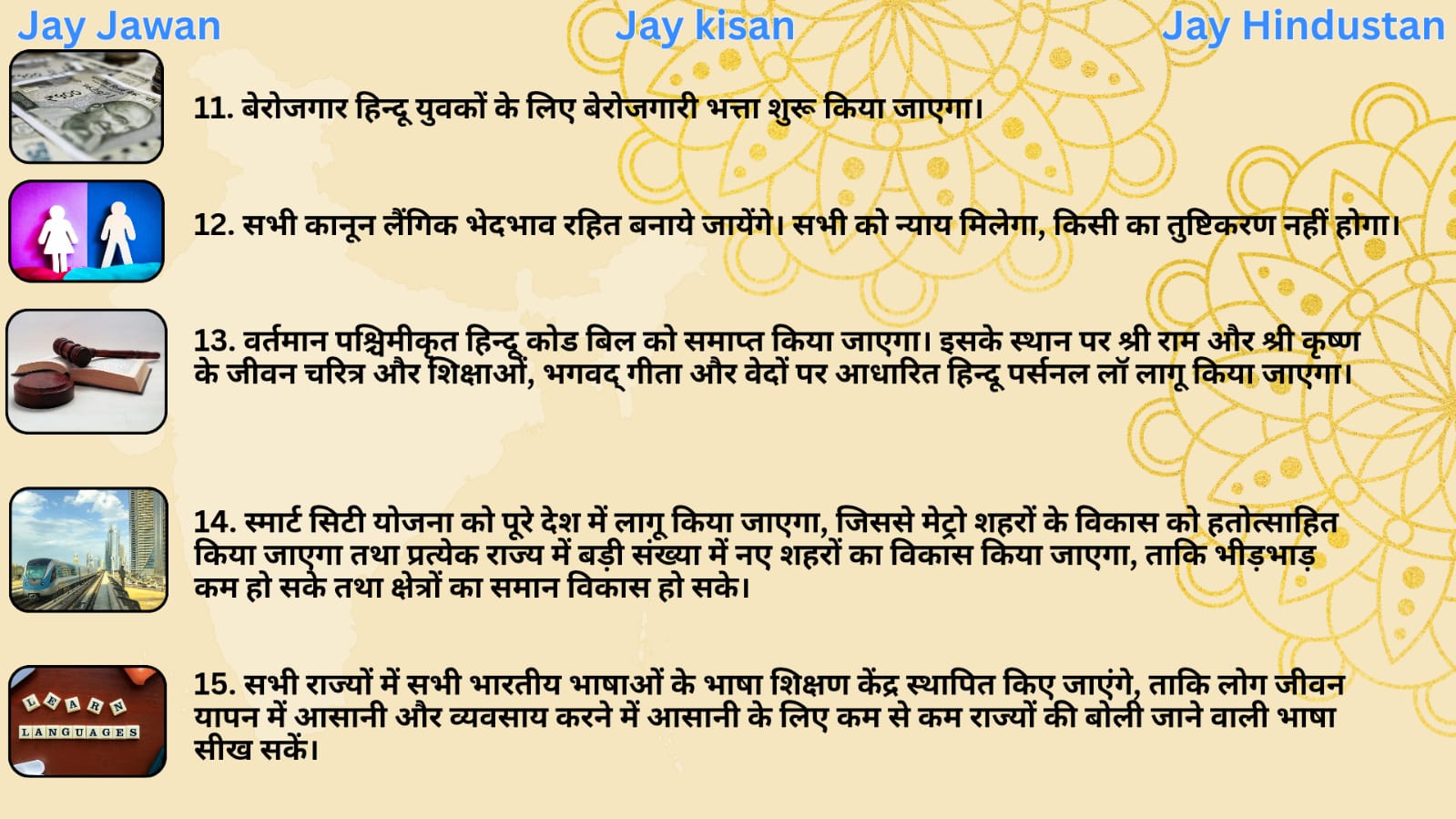 Jay Jawan Jay kisan Jay Hindustan

11. बेरोजगार हिन्दू युवकों के लिए बेरोजगारी भत्ता शुरू किया जाएगा।

12. सभी कानून लैंगिक भेदभाव रहित बनाये जायेंगे। सभी को न्याय मिलेगा, किसी का तुष्टिकरण नहीं होगा।

13. वर्तमान पश्चिमीकृत हिन्दू कोड बिल को समाप्त किया जाएगा। इसके स्थान पर श्री राम और श्री कृष्ण के जीवन चरित्र और शिक्षाओं, भगवद् गीता और वेदों पर आधारित हिन्दू पर्सनल लॉ लागू किया जाएगा।

14. स्मार्ट सिटी योजना को पूरे देश में लागू किया जाएगा, जिससे मेट्रो शहरों के विकास को हतोत्साहित किया जाएगा तथा प्रत्येक राज्य में बड़ी संख्या में नए शहरों का विकास किया जाएगा, ताकि भीड़भाड़ कम हो सके तथा क्षेत्रों का समान विकास हो सके।

LEARN LANGUAGES

15. सभी राज्यों में सभी भारतीय भाषाओं के भाषा शिक्षण केंद्र स्थापित किए जाएंगे, ताकि लोग जीवन यापन में आसानी और व्यवसाय करने में आसानी के लिए कम से कम राज्यों की बोली जाने वाली भाषा सीख सकें।